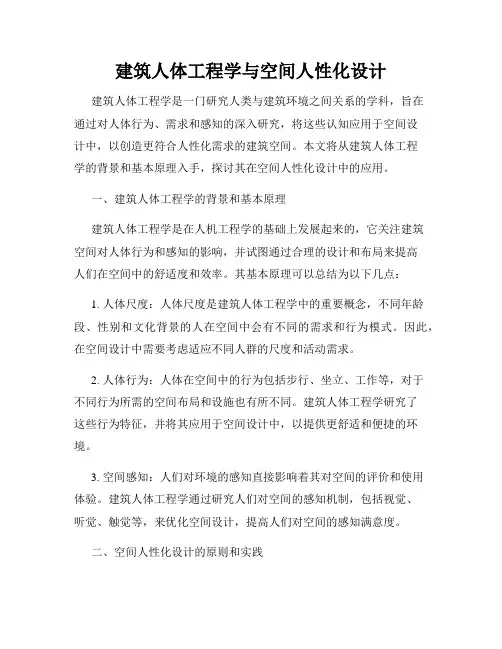 建筑人体工程学与空间人性化设计

建筑人体工程学是一门研究人类与建筑环境之间关系的学科，旨在通过对人体行为、需求和感知的深入研究，将这些认知应用于空间设计中，以创造更符合人性化需求的建筑空间。本文将从建筑人体工程学的背景和基本原理入手，探讨其在空间人性化设计中的应用。

一、建筑人体工程学的背景和基本原理

建筑人体工程学是在人机工程学的基础上发展起来的，它关注建筑空间对人体行为和感知的影响，并试图通过合理的设计和布局来提高人们在空间中的舒适度和效率。其基本原理可以总结为以下几点：

1. 人体尺度：人体尺度是建筑人体工程学中的重要概念，不同年龄段、性别和文化背景的人在空间中会有不同的需求和行为模式。因此，在空间设计中需要考虑适应不同人群的尺度和活动需求。

2. 人体行为：人体在空间中的行为包括步行、坐立、工作等，对于不同行为所需的空间布局和设施也有所不同。建筑人体工程学研究了这些行为特征，并将其应用于空间设计中，以提供更舒适和便捷的环境。

3. 空间感知：人们对环境的感知直接影响着其对空间的评价和使用体验。建筑人体工程学通过研究人们对空间的感知机制，包括视觉、听觉、触觉等，来优化空间设计，提高人们对空间的感知满意度。

二、空间人性化设计的原则和实践